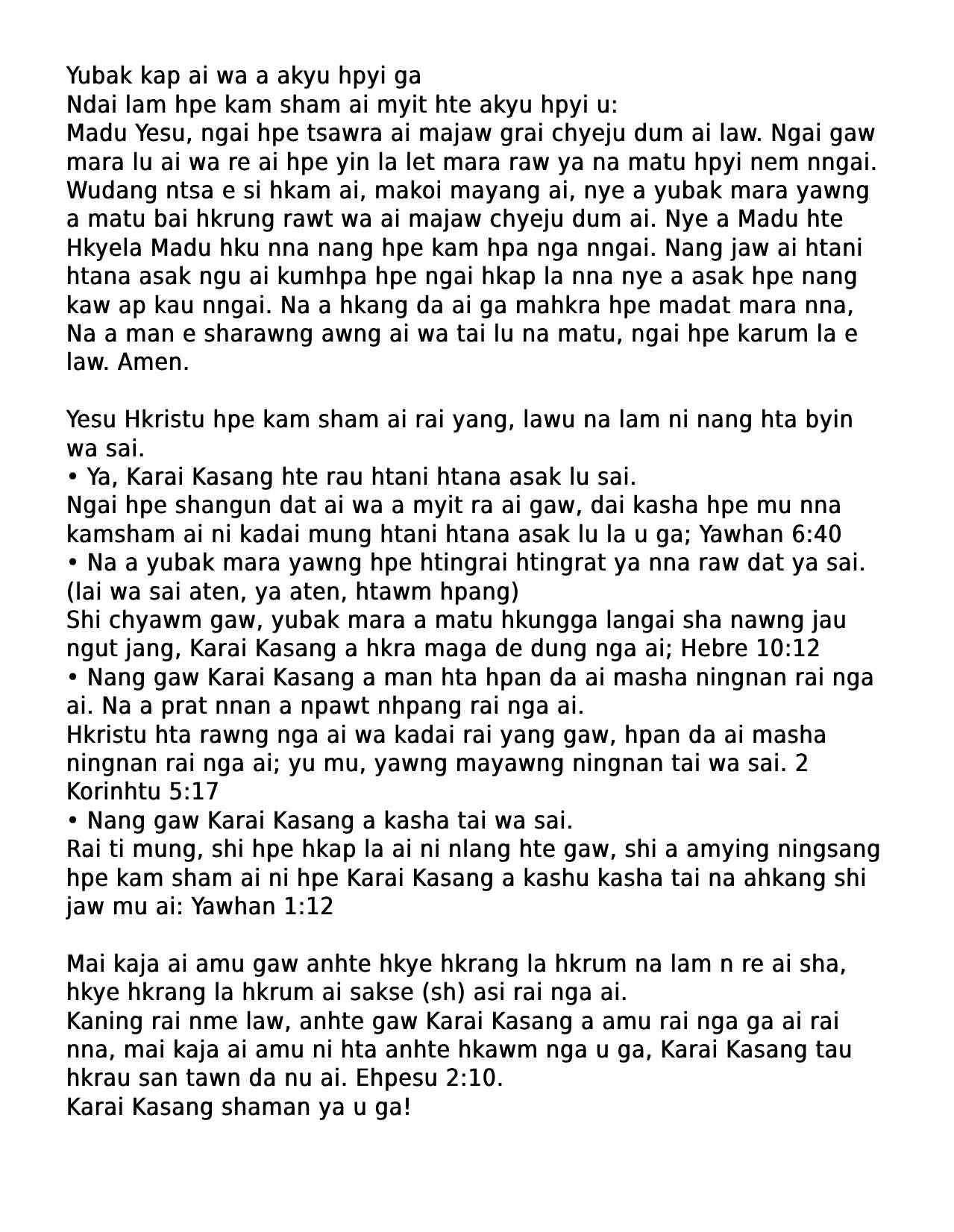 Yubak kap ai wa a akyu hpyi ga
Ndai lam hpe kam sham ai myit hte akyu hpyi u:
Madu Yesu, ngai hpe tsawra ai majaw grai chyeju dum ai law. Ngai gaw mara lu ai wa re ai hpe yin la let mara raw ya na matu hpyi nem nngai. Wudang ntsa e si hkam ai, makoi mayang ai, nye a yubak mara yawng a matu bai hkrung rawt wa ai majaw chyeju dum ai. Nye a Madu hte Hkyela Madu hku nna nang hpe kam hpa nga nngai. Nang jaw ai htani htana asak ngu ai kumhpa hpe ngai hkap la nna nye a asak hpe nang kaw ap kau nngai. Na a hkang da ai ga mahkra hpe madat mara nna, Na a man e sharawng awng ai wa tai lu na matu, ngai hpe karum la e law. Amen.

Yesu Hkristu hpe kam sham ai rai yang, lawu na lam ni nang hta byin wa sai.
• Ya, Karai Kasang hte rau htani htana asak lu sai.
Ngai hpe shangun dat ai wa a myit ra ai gaw, dai kasha hpe mu nna kamsham ai ni kadai mung htani htana asak lu la u ga; Yawhan 6:40
• Na a yubak mara yawng hpe htingrai htingrat ya nna raw dat ya sai. (lai wa sai aten, ya aten, htawm hpang)
Shi chyawm gaw, yubak mara a matu hkungga langai sha nawng jau ngut jang, Karai Kasang a hkra maga de dung nga ai; Hebre 10:12
• Nang gaw Karai Kasang a man hta hpan da ai masha ningnan rai nga ai. Na a prat nnan a npawt nhpang rai nga ai.
Hkristu hta rawng nga ai wa kadai rai yang gaw, hpan da ai masha ningnan rai nga ai; yu mu, yawng mayawng ningnan tai wa sai. 2 Korinhtu 5:17
• Nang gaw Karai Kasang a kasha tai wa sai.
Rai ti mung, shi hpe hkap la ai ni nlang hte gaw, shi a amying ningsang hpe kam sham ai ni hpe Karai Kasang a kashu kasha tai na ahkang shi jaw mu ai: Yawhan 1:12

Mai kaja ai amu gaw anhte hkye hkrang la hkrum na lam n re ai sha, hkye hkrang la hkrum ai sakse (sh) asi rai nga ai.
Kaning rai nme law, anhte gaw Karai Kasang a amu rai nga ga ai rai nna, mai kaja ai amu ni hta anhte hkawm nga u ga, Karai Kasang tau hkrau san tawn da nu ai. Ehpesu 2:10.
Karai Kasang shaman ya u ga!